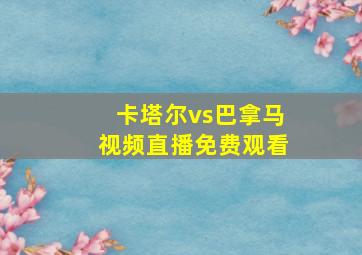 卡塔尔vs巴拿马
视频直播免费观看